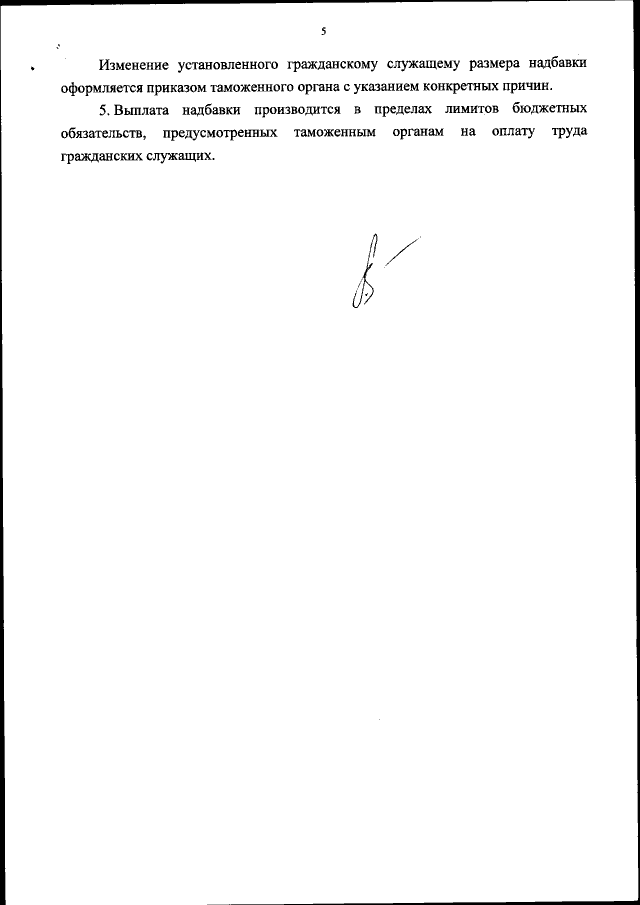 5

Изменение установленного гражданскому служащему размера надбавки оформляется приказом таможенного органа с указанием конкретных причин.

5. Выплата надбавки производится в пределах лимитов бюджетных обязательств, предусмотренных таможенным органам на оплату труда гражданских служащих.